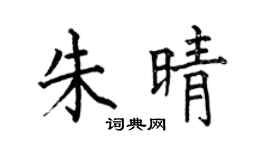 朱晴
词典网